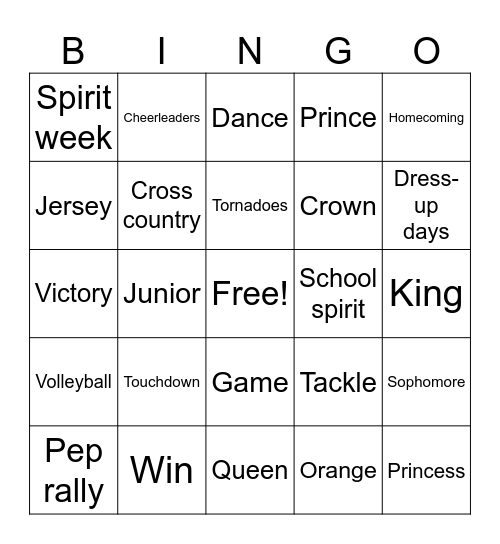 | B | I | N | G | O |
|---|---|---|---|---|
| Spirit week | Cheerleaders | Dance | Prince | Homecoming |
| Jersey | Cross country | Tornadoes | Crown | Dress-up days |
| Victory | Junior | Free! | School spirit | King |
| Volleyball | Touchdown | Game | Tackle | Sophomore |
| Pep rally | Win | Queen | Orange | Princess |